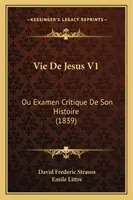 KESSINGER'S LEGACY REPRINTS

Vie De Jesus V1

Ou Examen Critique De Son Histoire (1839)

David Frederic Strauss
Emile Littre